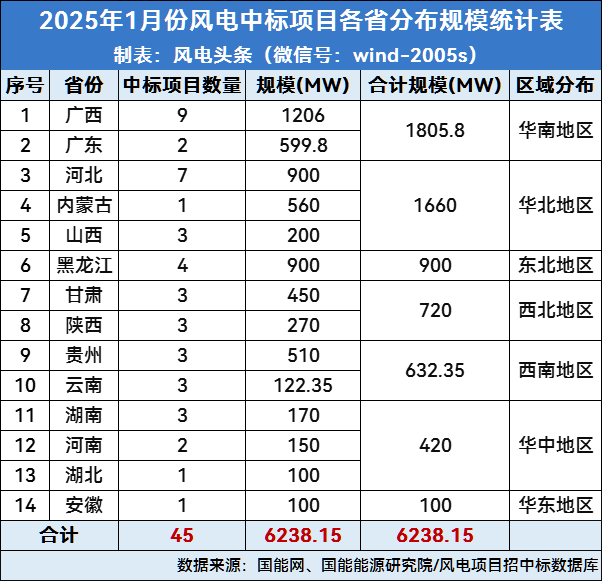 2025年1月份风电中标项目各省分布规模统计表

制表：风电头条（微信号：wind-2005s）

| 序号 | 省份 | 中标项目数量 | 规模(MW) | 合计规模(MW) | 区域分布 |
|---|---|---|---|---|---|
| 1 | 广西 | 9 | 1206 | 1805.8 | 华南地区 |
| 2 | 广东 | 2 | 599.8 | | |
| 3 | 河北 | 7 | 900 | 1660 | 华北地区 |
| 4 | 内蒙古 | 1 | 560 | | |
| 5 | 山西 | 3 | 200 | | |
| 6 | 黑龙江 | 4 | 900 | 900 | 东北地区 |
| 7 | 甘肃 | 3 | 450 | 720 | 西北地区 |
| 8 | 陕西 | 3 | 270 | | |
| 9 | 贵州 | 3 | 510 | 632.35 | 西南地区 |
| 10 | 云南 | 3 | 122.35 | | |
| 11 | 湖南 | 3 | 170 | 420 | 华中地区 |
| 12 | 河南 | 2 | 150 | | |
| 13 | 湖北 | 1 | 100 | | |
| 14 | 安徽 | 1 | 100 | 100 | 华东地区 |
| 合计 | | 45 | 6238.15 | 6238.15 | |

数据来源：国能网、国能能源研究院/风电项目招中标数据库